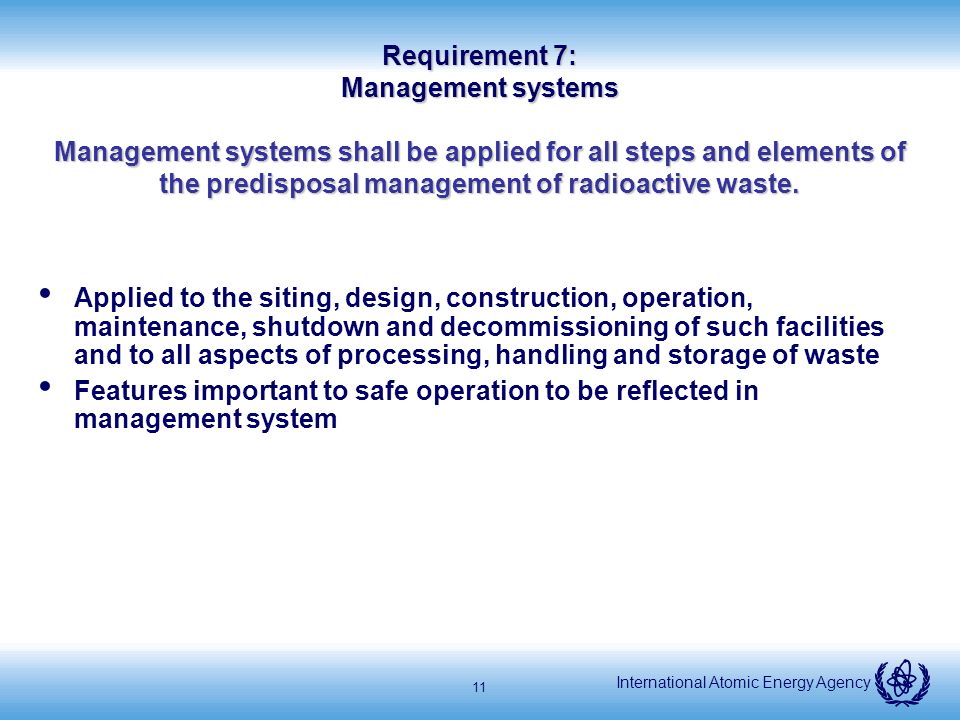 Requirement 7:
Management systems

Management systems shall be applied for all steps and elements of the predisposal management of radioactive waste.

• Applied to the siting, design, construction, operation, maintenance, shutdown and decommissioning of such facilities and to all aspects of processing, handling and storage of waste
• Features important to safe operation to be reflected in management system

11

International Atomic Energy Agency